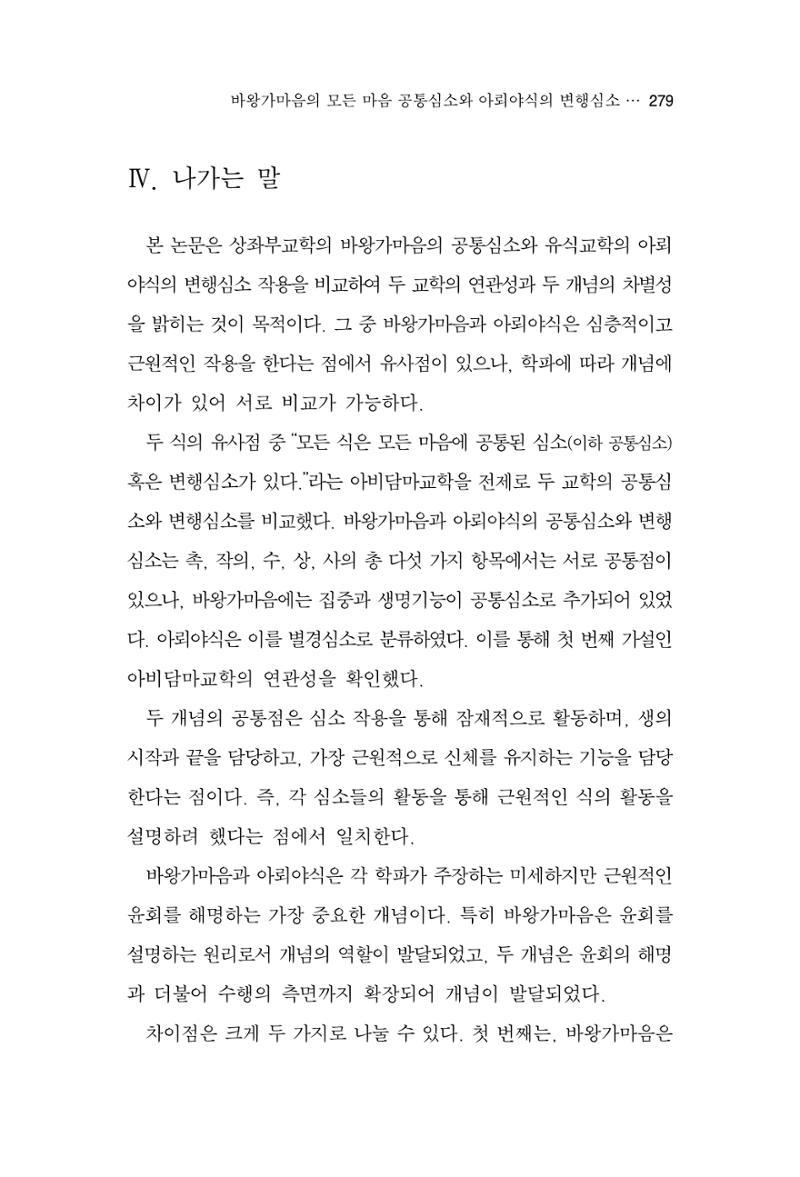 바왕가마음의 모든 마음 공통심소와 아뢰야식의 변행심소 … 279

Ⅳ. 나가는 말

본 논문은 상좌부교학의 바왕가마음의 공통심소와 유식교학의 아뢰야식의 변행심소 작용을 비교하여 두 교학의 연관성과 두 개념의 차별성을 밝히는 것이 목적이다. 그 중 바왕가마음과 아뢰야식은 심층적이고 근원적인 작용을 한다는 점에서 유사점이 있으나, 학파에 따라 개념에 차이가 있어 서로 비교가 가능하다.

두 식의 유사점 중 "모든 식은 모든 마음에 공통된 심소(이하 공통심소) 혹은 변행심소가 있다."라는 아비담마교학을 전제로 두 교학의 공통심소와 변행심소를 비교했다. 바왕가마음과 아뢰야식의 공통심소와 변행심소는 촉, 작의, 수, 상, 사의 총 다섯 가지 항목에서는 서로 공통점이 있으나, 바왕가마음에는 집중과 생명기능이 공통심소로 추가되어 있었다. 아뢰야식은 이를 별경심소로 분류하였다. 이를 통해 첫 번째 가설인 아비담마교학의 연관성을 확인했다.

두 개념의 공통점은 심소 작용을 통해 잠재적으로 활동하며, 생의 시작과 끝을 담당하고, 가장 근원적으로 신체를 유지하는 기능을 담당한다는 점이다. 즉, 각 심소들의 활동을 통해 근원적인 식의 활동을 설명하려 했다는 점에서 일치한다.

바왕가마음과 아뢰야식은 각 학파가 주장하는 미세하지만 근원적인 윤회를 해명하는 가장 중요한 개념이다. 특히 바왕가마음은 윤회를 설명하는 원리로서 개념의 역할이 발달되었고, 두 개념은 윤회의 해명과 더불어 수행의 측면까지 확장되어 개념이 발달되었다.

차이점은 크게 두 가지로 나눌 수 있다. 첫 번째는, 바왕가마음은